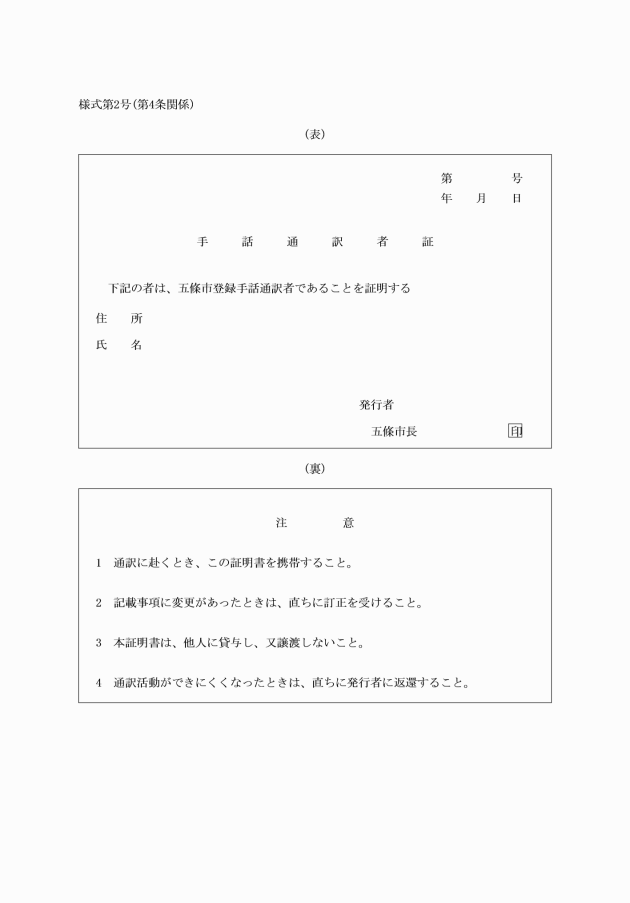 様式第2号(第4条関係)

(表)

第　　号
年　月　日

手　話　通　訳　者　証

下記の者は、五條市登録手話通訳者であることを証明する

住　所

氏　名

発行者

五條市長　　印

(裏)

注　意

1　通訳に赴くとき、この証明書を携帯すること。

2　記載事項に変更があったときは、直ちに訂正を受けること。

3　本証明書は、他人に貸与し、又譲渡しないこと。

4　通訳活動ができにくくなったときは、直ちに発行者に返還すること。